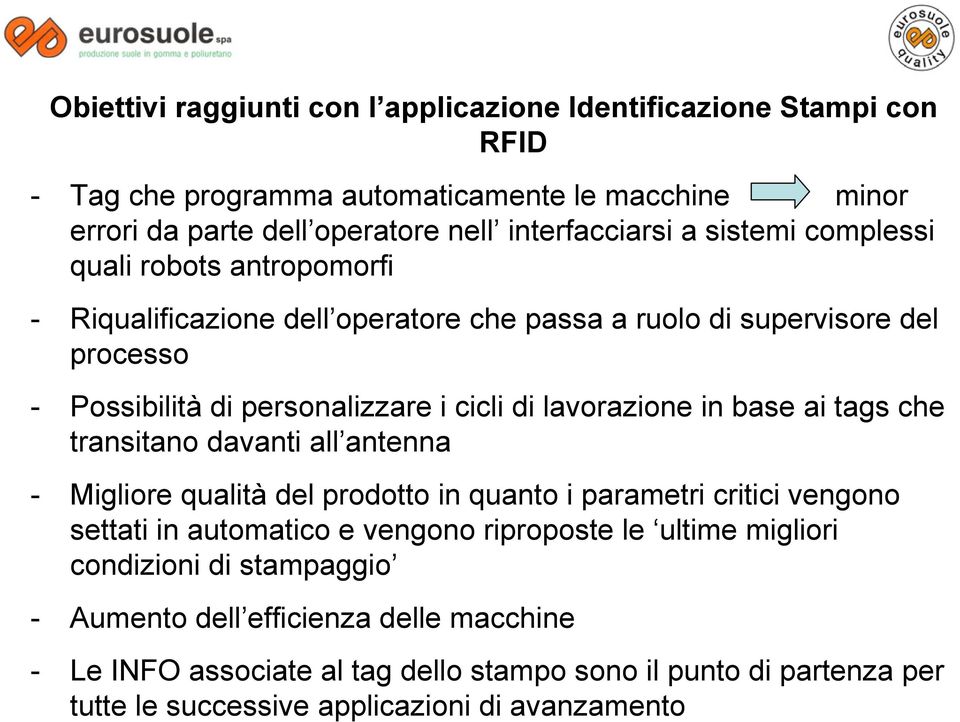 eurosuole spa
produzione suole in gomma e poliuretano

eurosuole quality

Obiettivi raggiunti con l’applicazione Identificazione Stampi con RFID

- Tag che programma automaticamente le macchine minor errori da parte dell’operatore nell’ interfacciarsi a sistemi complessi quali robots antropomorfi

- Riqualificazione dell’operatore che passa a ruolo di supervisore del processo

- Possibilità di personalizzare i cicli di lavorazione in base ai tags che transitano davanti all’antenna

- Migliore qualità del prodotto in quanto i parametri critici vengono settati in automatico e vengono riproposte le ‘ultime migliori condizioni di stampaggio’

- Aumento dell’efficienza delle macchine

- Le INFO associate al tag dello stampo sono il punto di partenza per tutte le successive applicazioni di avanzamento